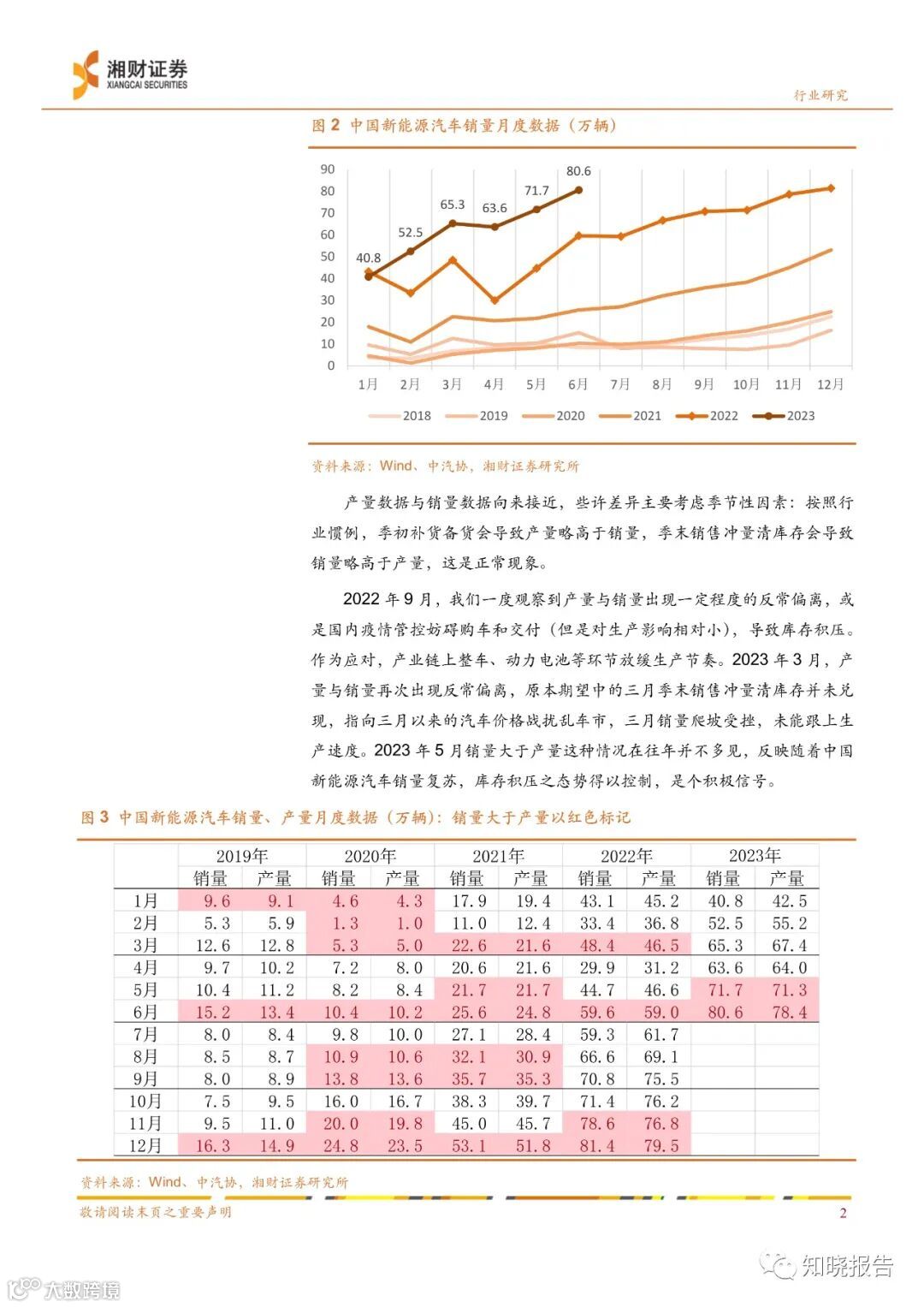 湘财证券
XIANGCAI SECURITIES

行业研究

图 2 中国新能源汽车销量月度数据（万辆）

90
80
70
60
50
40
30
20
10
0

40.8
52.5
65.3
63.6
71.7
80.6

1月 2月 3月 4月 5月 6月 7月 8月 9月 10月 11月 12月

2018 2019 2020 2021 2022 2023

资料来源：Wind、中汽协，湘财证券研究所

产量数据与销量数据向来接近，些许差异主要考虑季节性因素：按照行业惯例，季初补货备货会导致产量略高于销量，季末销售冲量清库存会导致销量略高于产量，这是正常现象。

2022 年 9 月，我们一度观察到产量与销量出现一定程度的反常偏离，或是国内疫情管控妨碍购车和交付（但是对生产影响相对小），导致库存积压。作为应对，产业链上整车、动力电池等环节放缓生产节奏。2023 年 3 月，产量与销量再次出现反常偏离，原本期望中的三月季末销售冲量清库存并未兑现，指向三月以来的汽车价格战扰乱车市，三月销量爬坡受挫，未能跟上生产速度。2023 年 5 月销量大于产量这种情况在往年并不多见，反映随着中国新能源汽车销量复苏，库存积压之态势得以控制，是个积极信号。

图 3 中国新能源汽车销量、产量月度数据（万辆）：销量大于产量以红色标记

| | 2019年 | | 2020年 | | 2021年 | | 2022年 | | 2023年 | |
|---|---|---|---|---|---|---|---|---|---|---|
| | 销量 | 产量 | 销量 | 产量 | 销量 | 产量 | 销量 | 产量 | 销量 | 产量 |
| 1月 | 9.6 | 9.1 | 4.6 | 4.3 | 17.9 | 19.4 | 43.1 | 45.2 | 40.8 | 42.5 |
| 2月 | 5.3 | 5.9 | 1.3 | 1.0 | 11.0 | 12.4 | 33.4 | 36.8 | 52.5 | 55.2 |
| 3月 | 12.6 | 12.8 | 5.3 | 5.0 | 22.6 | 21.6 | 48.4 | 46.5 | 65.3 | 67.4 |
| 4月 | 9.7 | 10.2 | 7.2 | 8.0 | 20.6 | 21.6 | 29.9 | 31.2 | 63.6 | 64.0 |
| 5月 | 10.4 | 11.2 | 8.2 | 8.4 | 21.7 | 21.7 | 44.7 | 46.6 | 71.7 | 71.3 |
| 6月 | 15.2 | 13.4 | 10.4 | 10.2 | 25.6 | 24.8 | 59.6 | 59.0 | 80.6 | 78.4 |
| 7月 | 8.0 | 8.4 | 9.8 | 10.0 | 27.1 | 28.4 | 59.3 | 61.7 | | |
| 8月 | 8.5 | 8.7 | 10.9 | 10.6 | 32.1 | 30.9 | 66.6 | 69.1 | | |
| 9月 | 8.0 | 8.9 | 13.8 | 13.6 | 35.7 | 35.3 | 70.8 | 75.5 | | |
| 10月 | 7.5 | 9.5 | 16.0 | 16.7 | 38.3 | 39.7 | 71.4 | 76.2 | | |
| 11月 | 9.5 | 11.0 | 20.0 | 19.8 | 45.0 | 45.7 | 78.6 | 76.8 | | |
| 12月 | 16.3 | 14.9 | 24.8 | 23.5 | 53.1 | 51.8 | 81.4 | 79.5 | | |

资料来源：Wind、中汽协，湘财证券研究所

敬请阅读末页之重要声明

2

知晓报告

大数跨境